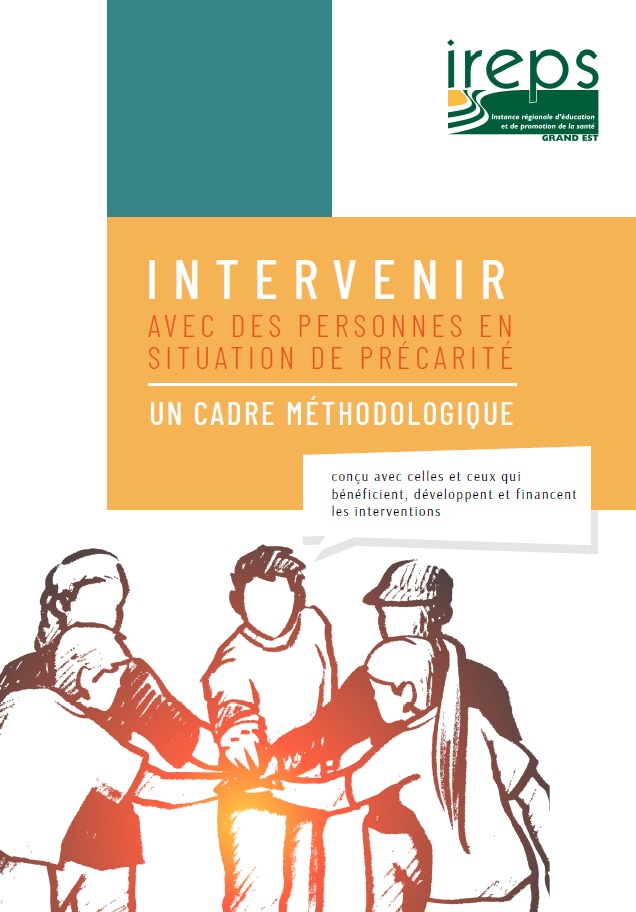 ireps
Instance régionale d'éducation et de promotion de la santé
GRAND EST

INTERVENIR
AVEC DES PERSONNES EN SITUATION DE PRÉCARITÉ

UN CADRE MÉTHODOLOGIQUE

conçu avec celles et ceux qui bénéficient, développent et financent les interventions